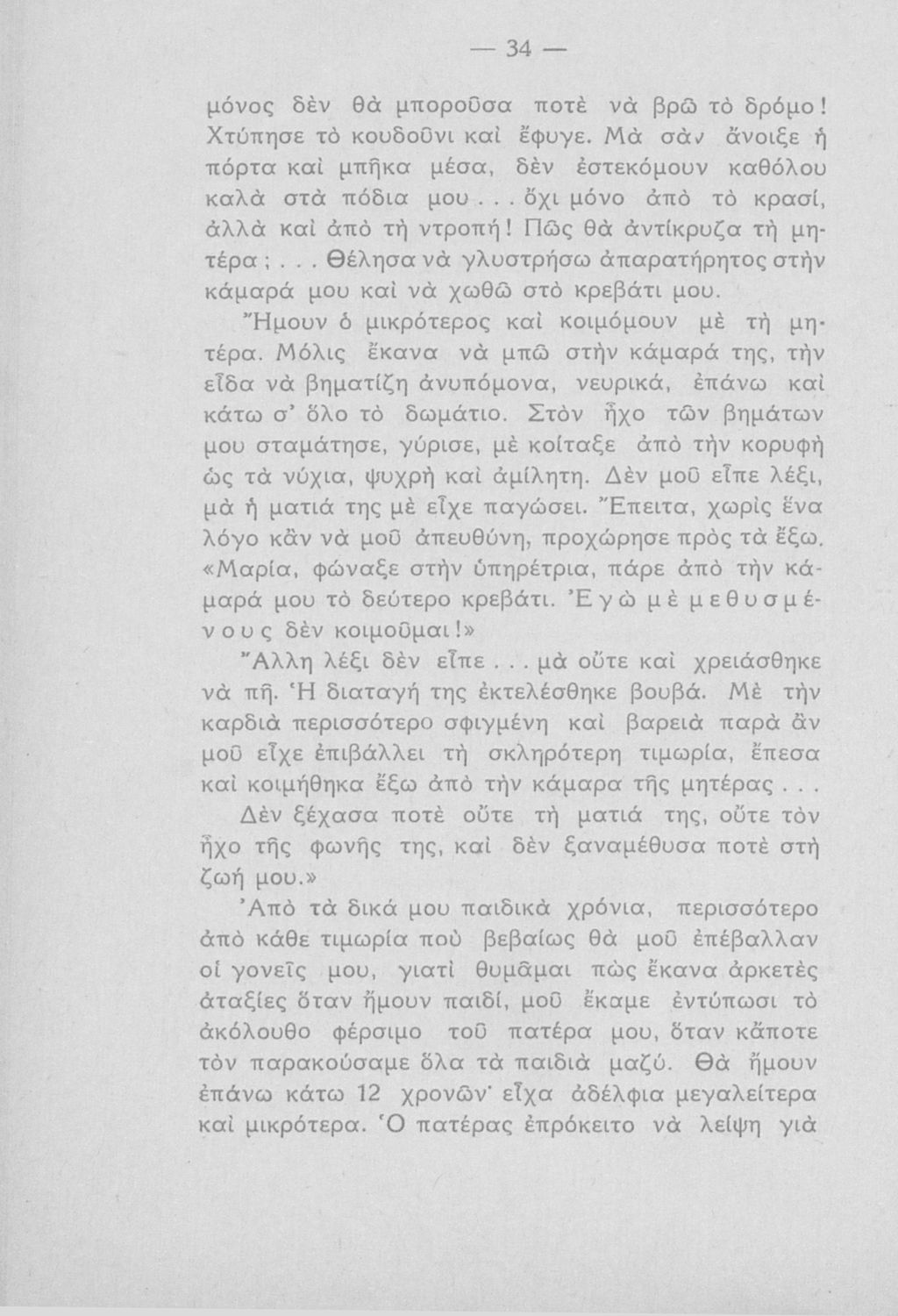 — 34 —

μόνος δὲν θὰ μποροῦσα ποτὲ νὰ βρῶ τὸ δρόμο! Χτύπησε τὸ κουδοῦνι καὶ ἔφυγε. Μὰ σὰν ἄνοιξε ἡ πόρτα καὶ μπῆκα μέσα, δὲν ἐστεκόμουν καθόλου καλὰ στὰ πόδια μου... ὄχι μόνο ἀπὸ τὸ κρασί, ἀλλὰ καὶ ἀπὸ τὴ ντροπή! Πῶς θὰ ἀντίκρυζα τὴ μητέρα;... Θέλησα νὰ γλυστρήσω ἀπαρατήρητος στὴν κάμαρά μου καὶ νὰ χωθῶ στὸ κρεβάτι μου.

Ἤμουν ὁ μικρότερος καὶ κοιμόμουν μὲ τὴ μητέρα. Μόλις ἔκανα νὰ μπῶ στὴν κάμαρά της, τὴν εἶδα νὰ βηματίζῃ ἀνυπόμονα, νευρικά, ἐπάνω καὶ κάτω σ' ὅλο τὸ δωμάτιο. Στὸν ἦχο τῶν βημάτων μου σταμάτησε, γύρισε, μὲ κοίταξε ἀπὸ τὴν κορυφὴ ὡς τὰ νύχια, ψυχρὴ καὶ ἀμίλητη. Δὲν μοῦ εἶπε λέξι, μὰ ἡ ματιά της μὲ εἶχε παγώσει. Ἔπειτα, χωρὶς ἕνα λόγο κἂν νὰ μοῦ ἀπευθύνῃ, προχώρησε πρὸς τὰ ἔξω. «Μαρία, φώναξε στὴν ὑπηρέτρια, πάρε ἀπὸ τὴν κάμαρά μου τὸ δεύτερο κρεβάτι. Ἐγὼ μὲ μεθυσμένους δὲν κοιμοῦμαι!»

Ἄλλη λέξι δὲν εἶπε... μὰ οὔτε καὶ χρειάσθηκε νὰ πῇ. Ἡ διαταγή της ἐκτελέσθηκε βουβά. Μὲ τὴν καρδιὰ περισσότερο σφιγμένη καὶ βαρειὰ παρὰ ἂν μοῦ εἶχε ἐπιβάλλει τὴ σκληρότερη τιμωρία, ἔπεσα καὶ κοιμήθηκα ἔξω ἀπὸ τὴν κάμαρα τῆς μητέρας...

Δὲν ξέχασα ποτὲ οὔτε τὴ ματιά της, οὔτε τὸν ἦχο τῆς φωνῆς της, καὶ δὲν ξαναμέθυσα ποτὲ στὴ ζωή μου.»

Ἀπὸ τὰ δικά μου παιδικὰ χρόνια, περισσότερο ἀπὸ κάθε τιμωρία ποὺ βεβαίως θὰ μοῦ ἐπέβαλλαν οἱ γονεῖς μου, γιατὶ θυμᾶμαι πὼς ἔκανα ἀρκετὲς ἀταξίες ὅταν ἤμουν παιδί, μοῦ ἔκαμε ἐντύπωσι τὸ ἀκόλουθο φέρσιμο τοῦ πατέρα μου, ὅταν κἄποτε τὸν παρακούσαμε ὅλα τὰ παιδιὰ μαζύ. Θὰ ἤμουν ἐπάνω κάτω 12 χρονῶν· εἶχα ἀδέλφια μεγαλείτερα καὶ μικρότερα. Ὁ πατέρας ἐπρόκειτο νὰ λείψῃ γιὰ